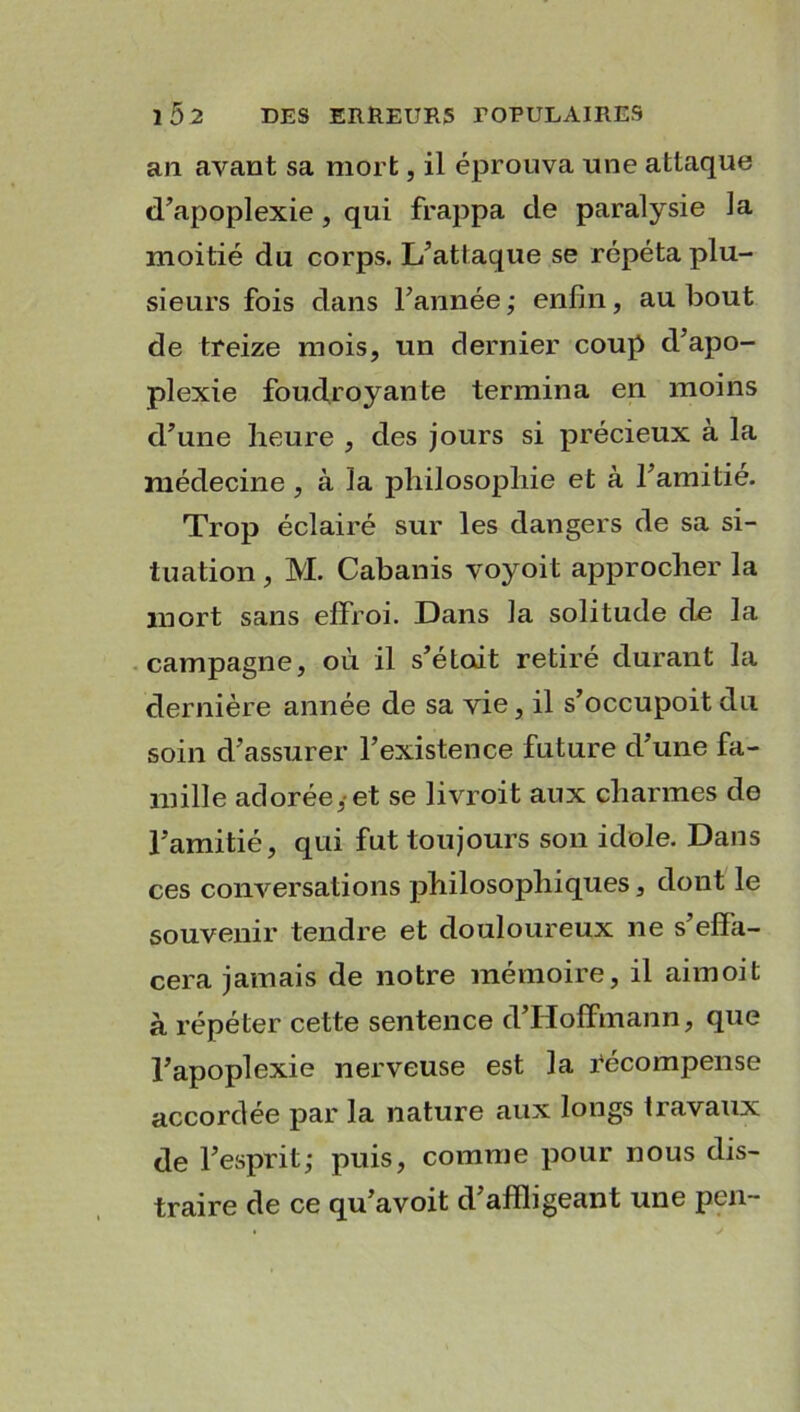 152 DES ERREURS POPULAIRES

an avant sa mort, il éprouva une attaque d'apoplexie, qui frappa de paralysie la moitié du corps. L'attaque se répéta plusieurs fois dans l'année; enfin, au bout de treize mois, un dernier coup d'apoplexie foudroyante termina en moins d'une heure, des jours si précieux à la médecine, à la philosophie et à l'amitié.

Trop éclairé sur les dangers de sa situation, M. Cabanis voyoit approcher la mort sans effroi. Dans la solitude de la campagne, où il s'étoit retiré durant la dernière année de sa vie, il s'occupoit du soin d'assurer l'existence future d'une famille adorée, et se livroit aux charmes de l'amitié, qui fut toujours son idole. Dans ces conversations philosophiques, dont le souvenir tendre et douloureux ne s'effacera jamais de notre mémoire, il aimoit à répéter cette sentence d'Hoffmann, que l'apoplexie nerveuse est la récompense accordée par la nature aux longs travaux de l'esprit; puis, comme pour nous distraire de ce qu'avoit d'affligeant une pen-